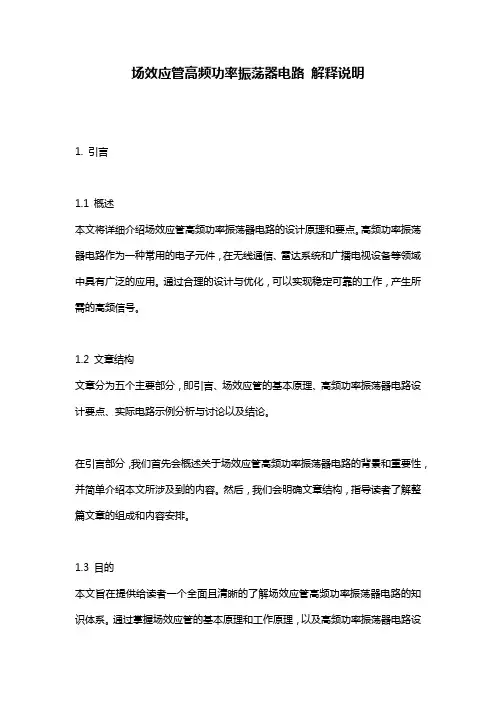 场效应管高频功率振荡器电路 解释说明

1. 引言

1.1 概述
本文将详细介绍场效应管高频功率振荡器电路的设计原理和要点。高频功率振荡器电路作为一种常用的电子元件，在无线通信、雷达系统和广播电视设备等领域中具有广泛的应用。通过合理的设计与优化，可以实现稳定可靠的工作，产生所需的高频信号。

1.2 文章结构
文章分为五个主要部分，即引言、场效应管的基本原理、高频功率振荡器电路设计要点、实际电路示例分析与讨论以及结论。

在引言部分，我们首先会概述关于场效应管高频功率振荡器电路的背景和重要性，并简单介绍本文所涉及到的内容。然后，我们会明确文章结构，指导读者了解整篇文章的组成和内容安排。

1.3 目的
本文旨在提供给读者一个全面且清晰的了解场效应管高频功率振荡器电路的知识体系。通过掌握场效应管的基本原理和工作原理，以及高频功率振荡器电路设